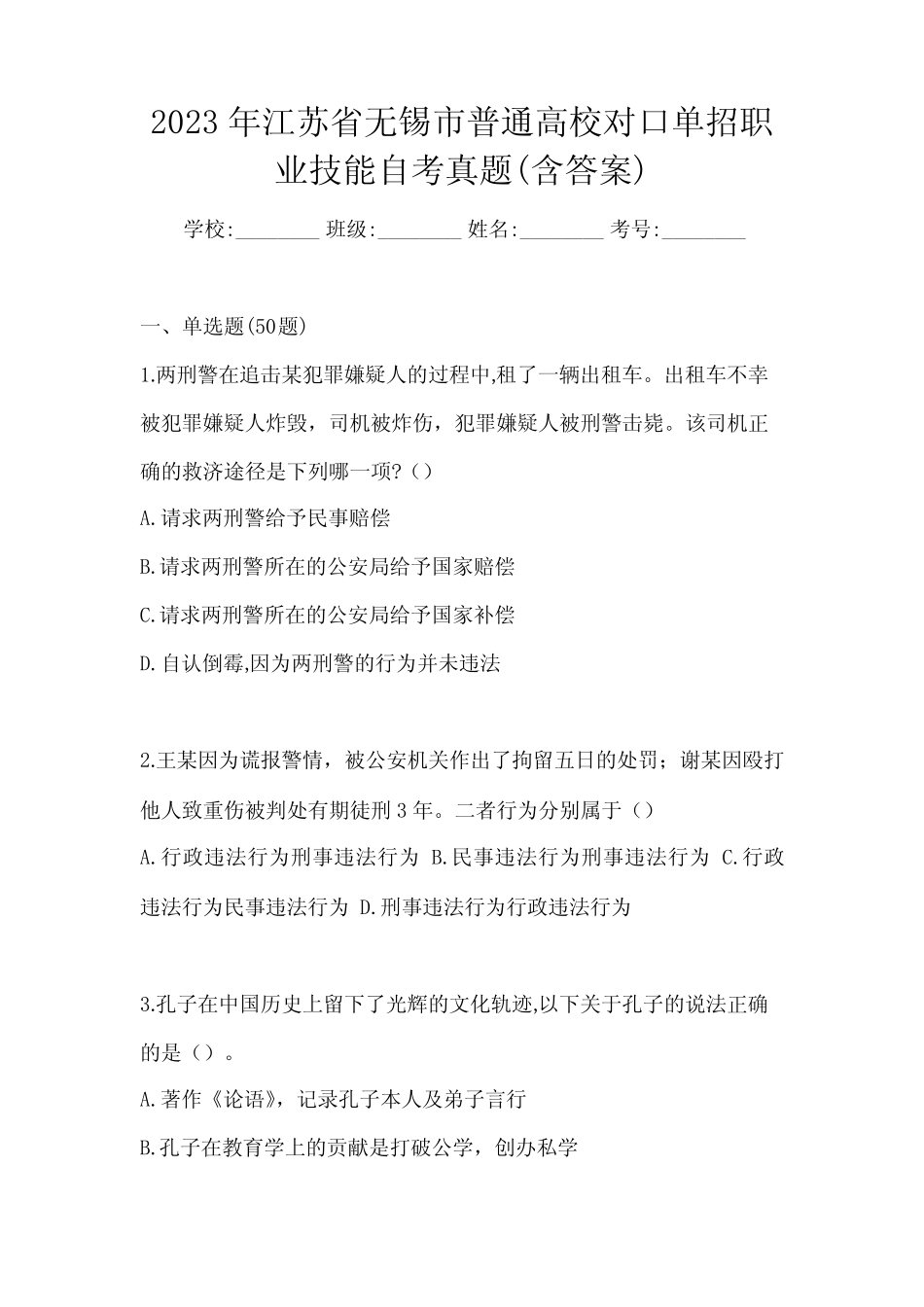 2023年江苏省无锡市普通高校对口单招职业技能自考真题(含答案)

学校:________ 班级:________ 姓名:________ 考号:________

一、单选题(50题)

1.两刑警在追击某犯罪嫌疑人的过程中,租了一辆出租车。出租车不幸被犯罪嫌疑人炸毁，司机被炸伤，犯罪嫌疑人被刑警击毙。该司机正确的救济途径是下列哪一项?（）

A.请求两刑警给予民事赔偿

B.请求两刑警所在的公安局给予国家赔偿

C.请求两刑警所在的公安局给予国家补偿

D.自认倒霉,因为两刑警的行为并未违法

2.王某因为谎报警情，被公安机关作出了拘留五日的处罚；谢某因殴打他人致重伤被判处有期徒刑3年。二者行为分别属于（）

A.行政违法行为刑事违法行为 B.民事违法行为刑事违法行为 C.行政违法行为民事违法行为 D.刑事违法行为行政违法行为

3.孔子在中国历史上留下了光辉的文化轨迹,以下关于孔子的说法正确的是（）。

A.著作《论语》，记录孔子本人及弟子言行

B.孔子在教育学上的贡献是打破公学，创办私学